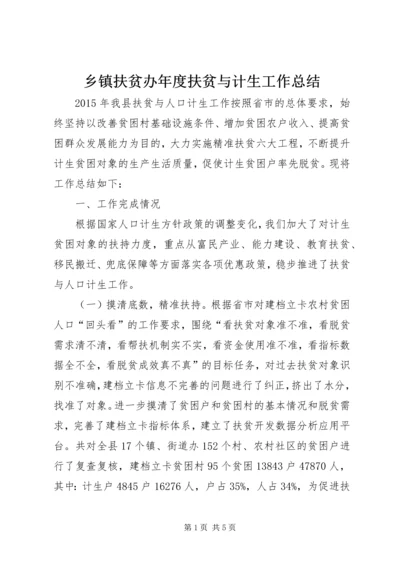 乡镇扶贫办年度扶贫与计生工作总结

2015年我县扶贫与人口计生工作按照省市的总体要求，始终坚持以改善贫困村基础设施条件、增加贫困农户收入、提高贫困群众发展能力为目的，大力实施精准扶贫六大工程，不断提升计生贫困对象的生产生活质量，促使计生贫困户率先脱贫。现将工作总结如下：

一、工作完成情况

根据国家人口计生方针政策的调整变化，我们加大了对计生贫困对象的扶持力度，重点从富民产业、能力建设、教育扶贫、移民搬迁、兜底保障等方面落实各项优惠政策，稳步推进了扶贫与人口计生工作。

（一）摸清底数，精准扶持。根据省市对建档立卡农村贫困人口“回头看”的工作要求，围绕“看扶贫对象准不准，看脱贫需求清不清，看帮扶机制实不实，看资金使用准不准，看指标数据全不全，看脱贫成效真不真”的目标任务，对过去扶贫对象识别不准确，建档立卡信息不完善的问题进行了纠正，挤出了水分，找准了对象。进一步摸清了贫困户和贫困村的基本情况和脱贫需求，完善了建档立卡指标体系，建立了扶贫开发数据分析应用平台。共对全县17个镇、街道办152个村、农村社区的贫困户进行了复查复核，建档立卡贫困村95个贫困13843户47870人，其中：计生户4845户16276人，户占35%，人占34%，为促进扶

第1页 共5页